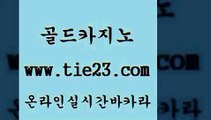 골드카지노

www.tie23.com

온라인실시간바카라